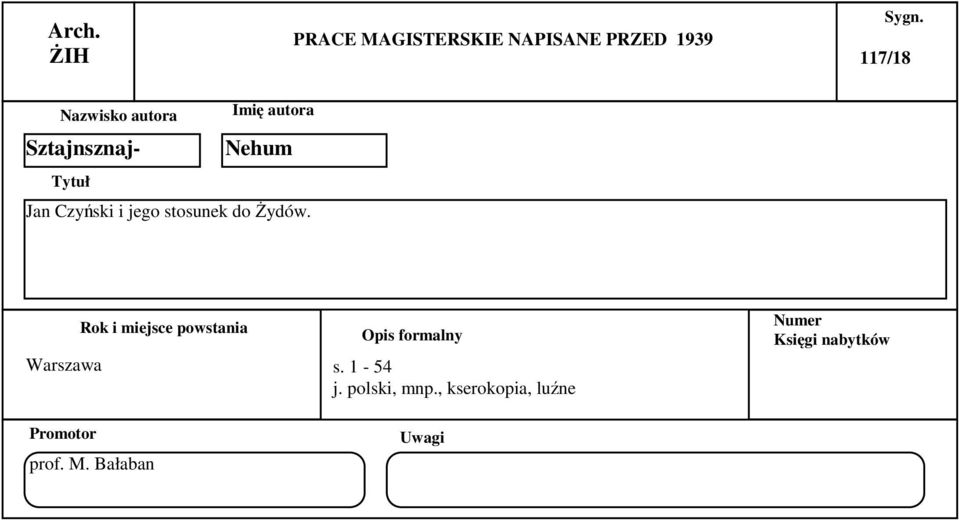 Arch.
ŻIH

PRACE MAGISTERSKIE NAPISANE PRZED 1939

Sygn.
117/18

Nazwisko autora
Sztajnsznaj-

Imię autora
Nehum

Tytuł
Jan Czyński i jego stosunek do Żydów.

Rok i miejsce powstania
Warszawa

Opis formalny
s. 1 - 54
j. polski, mnp., kserokopia, luźne

Numer
Księgi nabytków

Promotor
prof. M. Bałaban

Uwagi